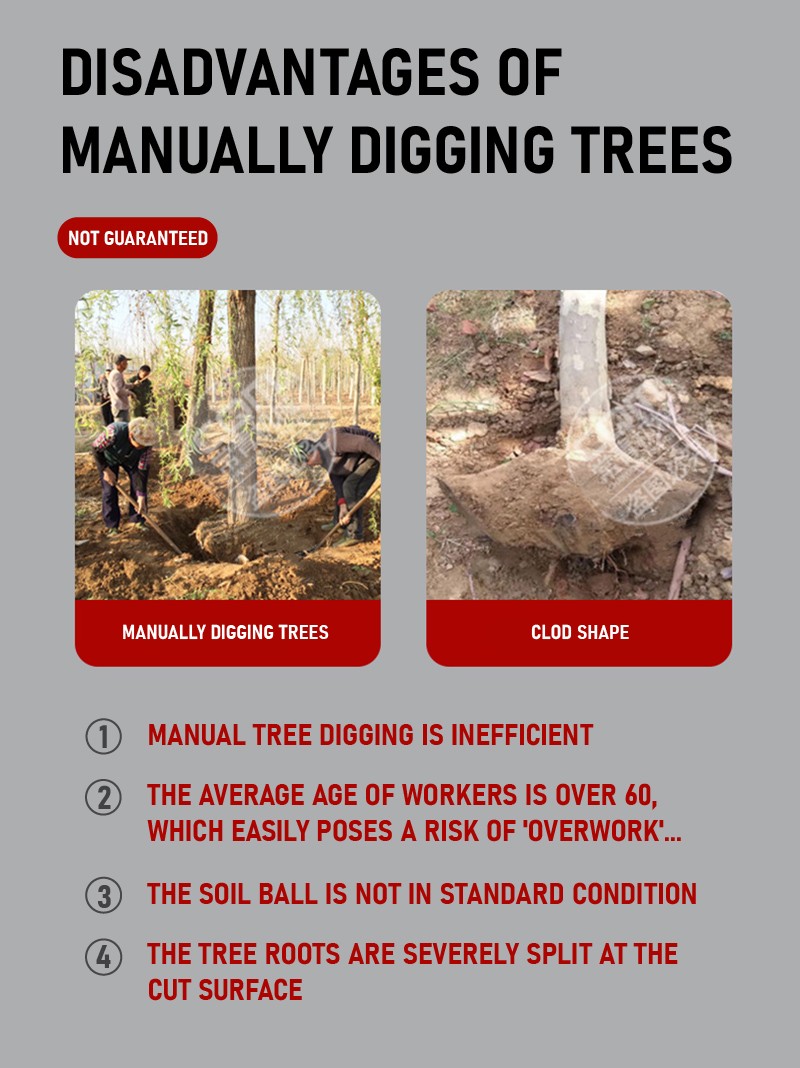 DISADVANTAGES OF MANUALLY DIGGING TREES

NOT GUARANTEED

MANUALLY DIGGING TREES

CLOD SHAPE

① MANUAL TREE DIGGING IS INEFFICIENT

② THE AVERAGE AGE OF WORKERS IS OVER 60, WHICH EASILY POSES A RISK OF 'OVERWORK'...

③ THE SOIL BALL IS NOT IN STANDARD CONDITION

④ THE TREE ROOTS ARE SEVERELY SPLIT AT THE CUT SURFACE